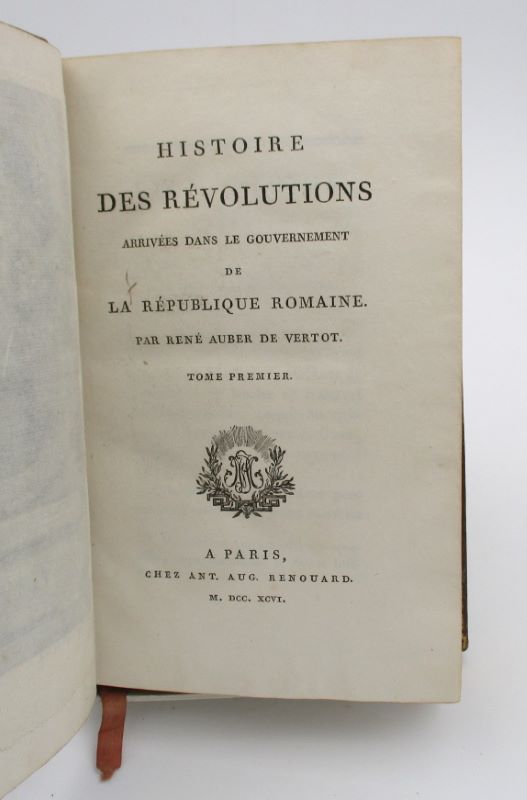 HISTOIRE
DES RÉVOLUTIONS
ARRIVÉES DANS LE GOUVERNEMENT
DE
LA RÉPUBLIQUE ROMAINE.
PAR RENÉ AUBER DE VERTOT.
TOME PREMIER.

A PARIS,
CHEZ ANT. AUG. RENOUARD.
M. DCC. XCVI.